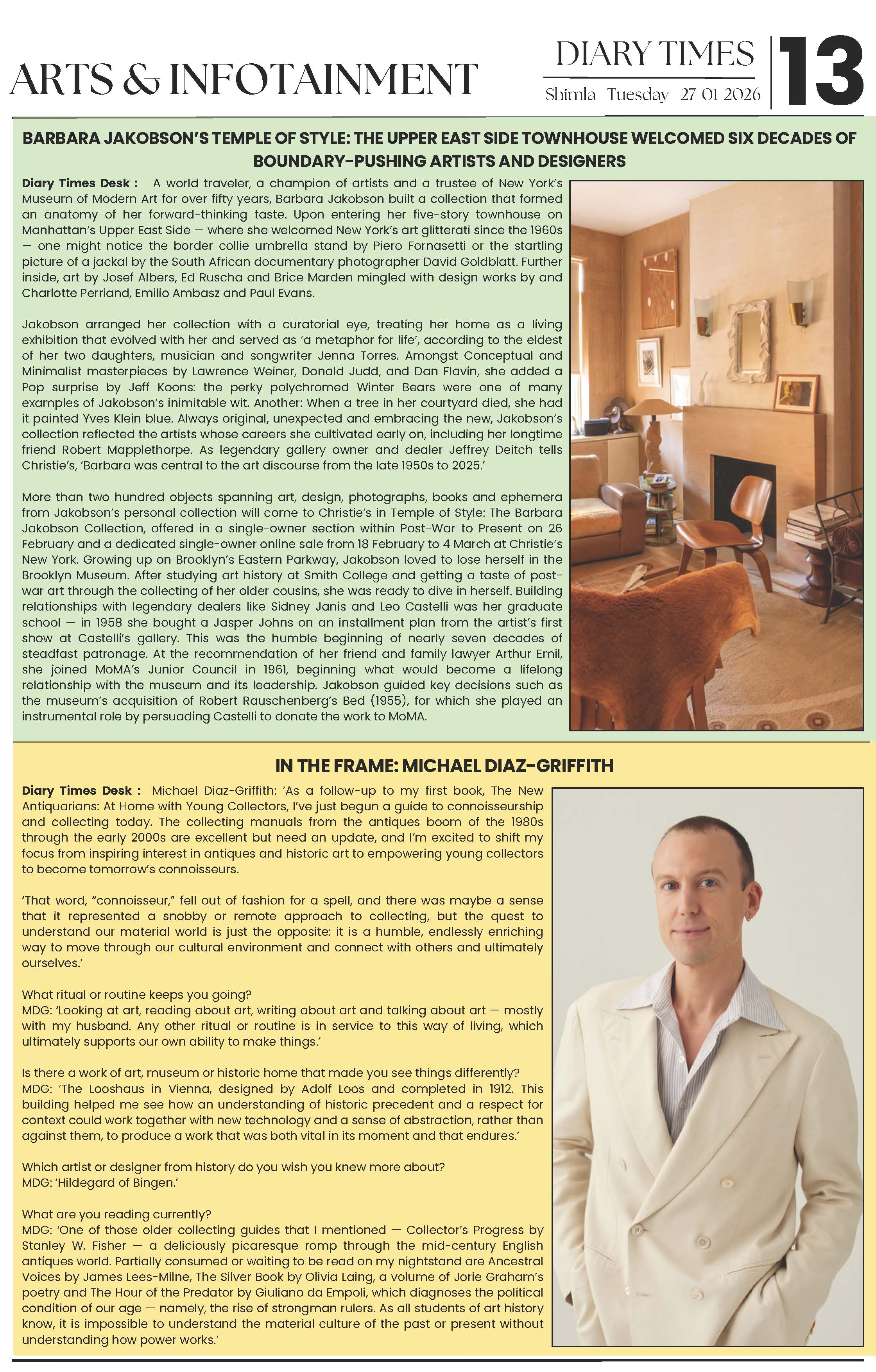 ARTS & INFOTAINMENT

DIARY TIMES
Shimla Tuesday 27-01-2026

13

BARBARA JAKOBSON'S TEMPLE OF STYLE: THE UPPER EAST SIDE TOWNHOUSE WELCOMED SIX DECADES OF BOUNDARY-PUSHING ARTISTS AND DESIGNERS

Diary Times Desk : A world traveler, a champion of artists and a trustee of New York's Museum of Modern Art for over fifty years, Barbara Jakobson built a collection that formed an anatomy of her forward-thinking taste. Upon entering her five-story townhouse on Manhattan's Upper East Side — where she welcomed New York's art glitterati since the 1960s — one might notice the border collie umbrella stand by Piero Fornasetti or the startling picture of a jackal by the South African documentary photographer David Goldblatt. Further inside, art by Josef Albers, Ed Ruscha and Brice Marden mingled with design works by and Charlotte Perriand, Emilio Ambasz and Paul Evans.

Jakobson arranged her collection with a curatorial eye, treating her home as a living exhibition that evolved with her and served as 'a metaphor for life', according to the eldest of her two daughters, musician and songwriter Jenna Torres. Amongst Conceptual and Minimalist masterpieces by Lawrence Weiner, Donald Judd, and Dan Flavin, she added a Pop surprise by Jeff Koons: the perky polychromed Winter Bears were one of many examples of Jakobson's inimitable wit. Another: When a tree in her courtyard died, she had it painted Yves Klein blue. Always original, unexpected and embracing the new, Jakobson's collection reflected the artists whose careers she cultivated early on, including her longtime friend Robert Mapplethorpe. As legendary gallery owner and dealer Jeffrey Deitch tells Christie's, 'Barbara was central to the art discourse from the late 1950s to 2025.'

More than two hundred objects spanning art, design, photographs, books and ephemera from Jakobson's personal collection will come to Christie's in Temple of Style: The Barbara Jakobson Collection, offered in a single-owner section within Post-War to Present on 26 February and a dedicated single-owner online sale from 18 February to 4 March at Christie's New York. Growing up on Brooklyn's Eastern Parkway, Jakobson loved to lose herself in the Brooklyn Museum. After studying art history at Smith College and getting a taste of post-war art through the collecting of her older cousins, she was ready to dive in herself. Building relationships with legendary dealers like Sidney Janis and Leo Castelli was her graduate school — in 1958 she bought a Jasper Johns on an installment plan from the artist's first show at Castelli's gallery. This was the humble beginning of nearly seven decades of steadfast patronage. At the recommendation of her friend and family lawyer Arthur Emil, she joined MoMA's Junior Council in 1961, beginning what would become a lifelong relationship with the museum and its leadership. Jakobson guided key decisions such as the museum's acquisition of Robert Rauschenberg's Bed (1955), for which she played an instrumental role by persuading Castelli to donate the work to MoMA.

IN THE FRAME: MICHAEL DIAZ-GRIFFITH

Diary Times Desk : Michael Diaz-Griffith: 'As a follow-up to my first book, The New Antiquarians: At Home with Young Collectors, I've just begun a guide to connoisseurship and collecting today. The collecting manuals from the antiques boom of the 1980s through the early 2000s are excellent but need an update, and I'm excited to shift my focus from inspiring interest in antiques and historic art to empowering young collectors to become tomorrow's connoisseurs.

'That word, "connoisseur," fell out of fashion for a spell, and there was maybe a sense that it represented a snobby or remote approach to collecting, but the quest to understand our material world is just the opposite: it is a humble, endlessly enriching way to move through our cultural environment and connect with others and ultimately ourselves.'

What ritual or routine keeps you going?
MDG: 'Looking at art, reading about art, writing about art and talking about art — mostly with my husband. Any other ritual or routine is in service to this way of living, which ultimately supports our own ability to make things.'

Is there a work of art, museum or historic home that made you see things differently?
MDG: 'The Looshaus in Vienna, designed by Adolf Loos and completed in 1912. This building helped me see how an understanding of historic precedent and a respect for context could work together with new technology and a sense of abstraction, rather than against them, to produce a work that was both vital in its moment and that endures.'

Which artist or designer from history do you wish you knew more about?
MDG: 'Hildegard of Bingen.'

What are you reading currently?
MDG: 'One of those older collecting guides that I mentioned — Collector's Progress by Stanley W. Fisher — a deliciously picaresque romp through the mid-century English antiques world. Partially consumed or waiting to be read on my nightstand are Ancestral Voices by James Lees-Milne, The Silver Book by Olivia Laing, a volume of Jorie Graham's poetry and The Hour of the Predator by Giuliano da Empoli, which diagnoses the political condition of our age — namely, the rise of strongman rulers. As all students of art history know, it is impossible to understand the material culture of the past or present without understanding how power works.'